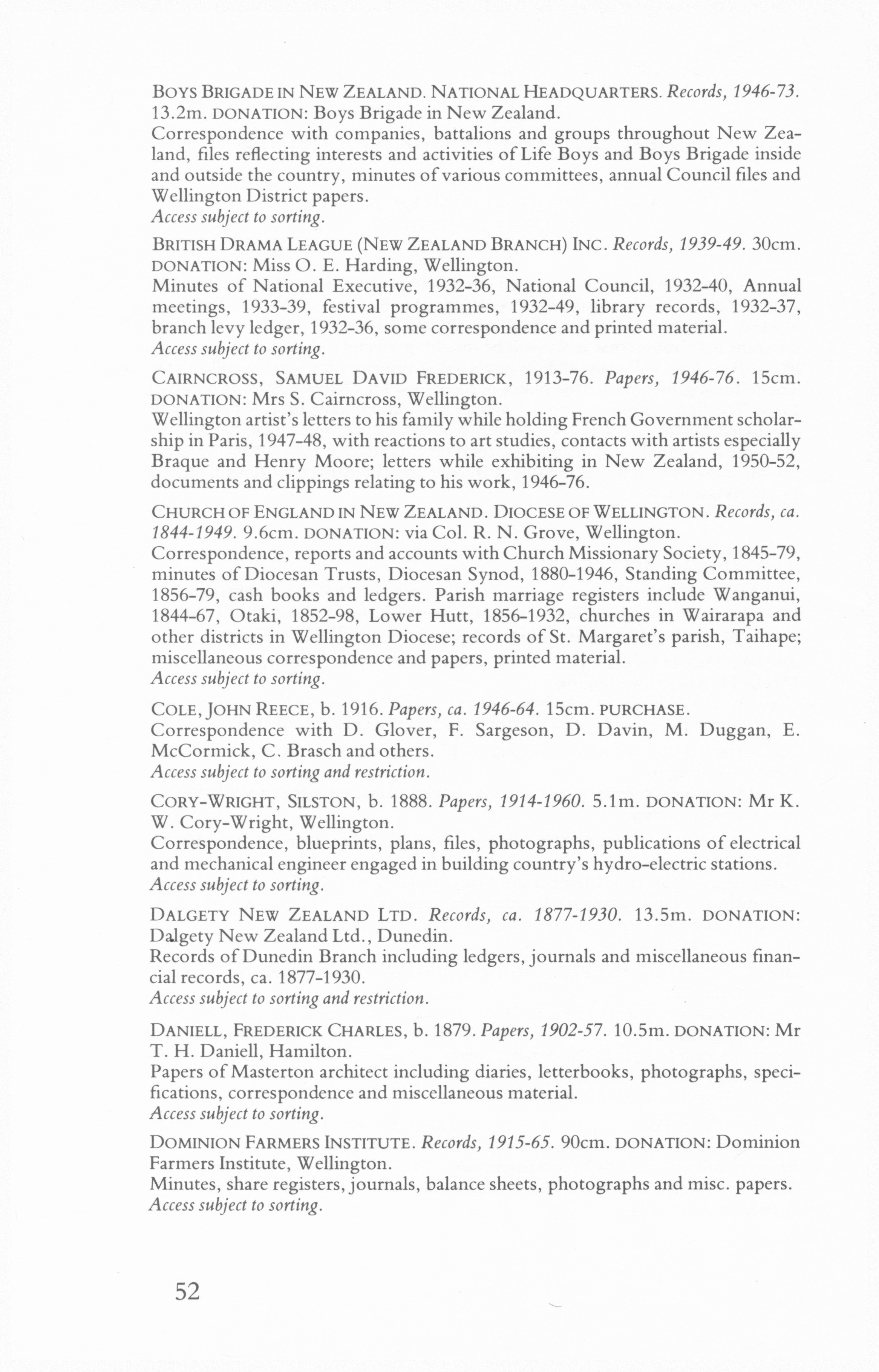 BOYS BRIGADE IN NEW ZEALAND. NATIONAL HEADQUARTERS. Records, 1946-73. 13.2m. DONATION: Boys Brigade in New Zealand.
Correspondence with companies, battalions and groups throughout New Zealand, files reflecting interests and activities of Life Boys and Boys Brigade inside and outside the country, minutes of various committees, annual Council files and Wellington District papers.
Access subject to sorting.

BRITISH DRAMA LEAGUE (NEW ZEALAND BRANCH) INC. Records, 1939-49. 30cm. DONATION: Miss O. E. Harding, Wellington.
Minutes of National Executive, 1932-36, National Council, 1932-40, Annual meetings, 1933-39, festival programmes, 1932-49, library records, 1932-37, branch levy ledger, 1932-36, some correspondence and printed material.
Access subject to sorting.

CAIRNCROSS, SAMUEL DAVID FREDERICK, 1913-76. Papers, 1946-76. 15cm. DONATION: Mrs S. Cairncross, Wellington.
Wellington artist's letters to his family while holding French Government scholarship in Paris, 1947-48, with reactions to art studies, contacts with artists especially Braque and Henry Moore; letters while exhibiting in New Zealand, 1950-52, documents and clippings relating to his work, 1946-76.

CHURCH OF ENGLAND IN NEW ZEALAND. DIOCESE OF WELLINGTON. Records, ca. 1844-1949. 9.6cm. DONATION: via Col. R. N. Grove, Wellington.
Correspondence, reports and accounts with Church Missionary Society, 1845-79, minutes of Diocesan Trusts, Diocesan Synod, 1880-1946, Standing Committee, 1856-79, cash books and ledgers. Parish marriage registers include Wanganui, 1844-67, Otaki, 1852-98, Lower Hutt, 1856-1932, churches in Wairarapa and other districts in Wellington Diocese; records of St. Margaret's parish, Taihape; miscellaneous correspondence and papers, printed material.
Access subject to sorting.

COLE, JOHN REECE, b. 1916. Papers, ca. 1946-64. 15cm. PURCHASE.
Correspondence with D. Glover, F. Sargeson, D. Davin, M. Duggan, E. McCormick, C. Brasch and others.
Access subject to sorting and restriction.

CORY-WRIGHT, SILSTON, b. 1888. Papers, 1914-1960. 5.1m. DONATION: Mr K. W. Cory-Wright, Wellington.
Correspondence, blueprints, plans, files, photographs, publications of electrical and mechanical engineer engaged in building country's hydro-electric stations.
Access subject to sorting.

DALGETY NEW ZEALAND LTD. Records, ca. 1877-1930. 13.5m. DONATION: Dalgety New Zealand Ltd., Dunedin.
Records of Dunedin Branch including ledgers, journals and miscellaneous financial records, ca. 1877-1930.
Access subject to sorting and restriction.

DANIELL, FREDERICK CHARLES, b. 1879. Papers, 1902-57. 10.5m. DONATION: Mr T. H. Daniell, Hamilton.
Papers of Masterton architect including diaries, letterbooks, photographs, specifications, correspondence and miscellaneous material.
Access subject to sorting.

DOMINION FARMERS INSTITUTE. Records, 1915-65. 90cm. DONATION: Dominion Farmers Institute, Wellington.
Minutes, share registers, journals, balance sheets, photographs and misc. papers.
Access subject to sorting.

52